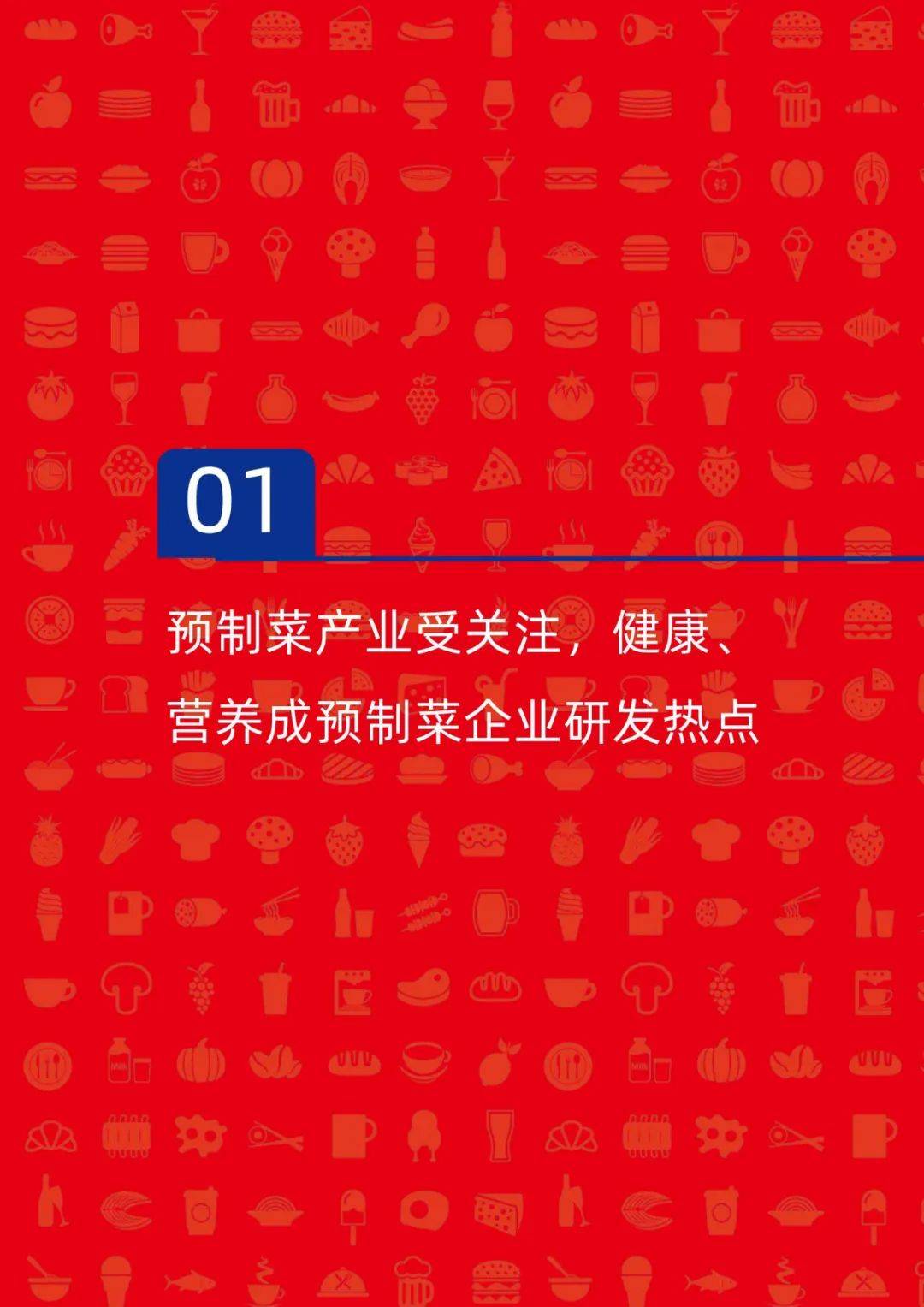 01

预制菜产业受关注，健康、营养成预制菜企业研发热点